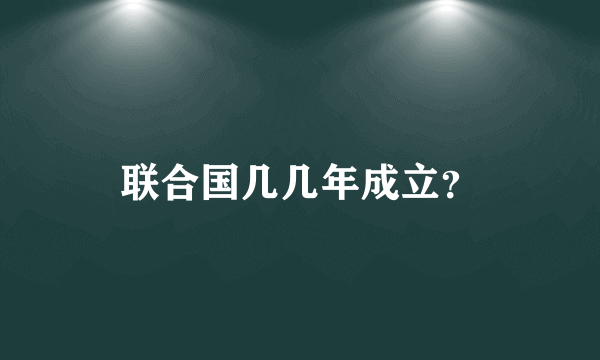 联合国几几年成立?